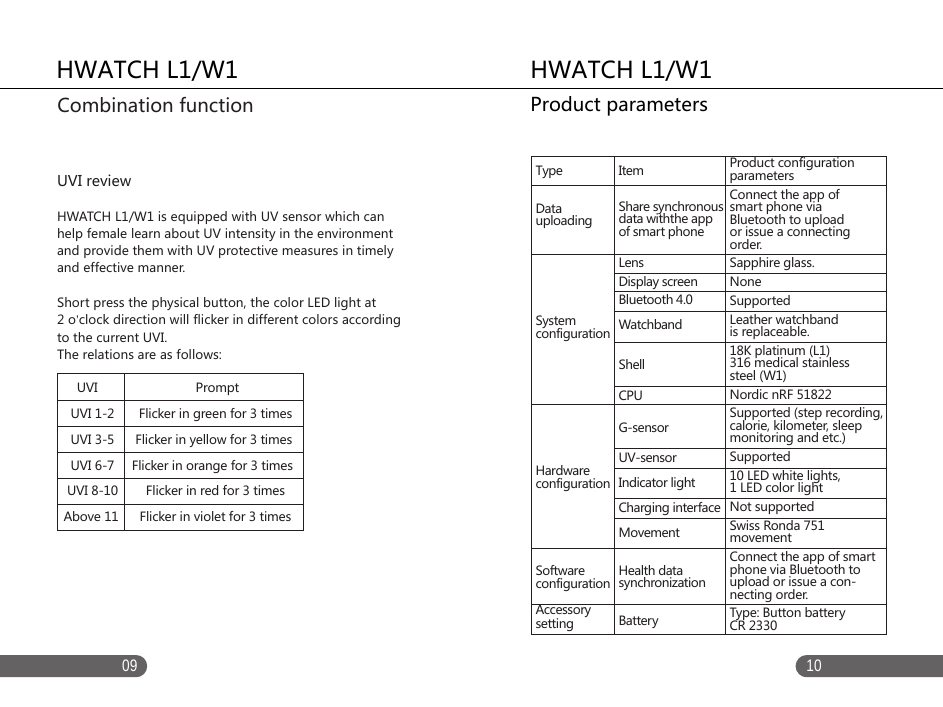 HWATCH L1/W1

Combination function

UVI review

HWATCH L1/W1 is equipped with UV sensor which can help female learn about UV intensity in the environment and provide them with UV protective measures in timely and effective manner.

Short press the physical button, the color LED light at 2 o'clock direction will flicker in different colors according to the current UVI.
The relations are as follows:

| UVI | Prompt |
|---|---|
| UVI 1-2 | Flicker in green for 3 times |
| UVI 3-5 | Flicker in yellow for 3 times |
| UVI 6-7 | Flicker in orange for 3 times |
| UVI 8-10 | Flicker in red for 3 times |
| Above 11 | Flicker in violet for 3 times |

09

HWATCH L1/W1

Product parameters

| Type | Item | Product configuration parameters |
|---|---|---|
| Data uploading | Share synchronous data withthe app of smart phone | Connect the app of smart phone via Bluetooth to upload or issue a connecting order. |
| System configuration | Lens | Sapphire glass. |
| | Display screen | None |
| | Bluetooth 4.0 | Supported |
| | Watchband | Leather watchband is replaceable. |
| | Shell | 18K platinum (L1) 316 medical stainless steel (W1) |
| | CPU | Nordic nRF 51822 |
| Hardware configuration | G-sensor | Supported (step recording, calorie, kilometer, sleep monitoring and etc.) |
| | UV-sensor | Supported |
| | Indicator light | 10 LED white lights, 1 LED color light |
| | Charging interface | Not supported |
| | Movement | Swiss Ronda 751 movement |
| Software configuration | Health data synchronization | Connect the app of smart phone via Bluetooth to upload or issue a connecting order. |
| Accessory setting | Battery | Type: Button battery CR 2330 |

10